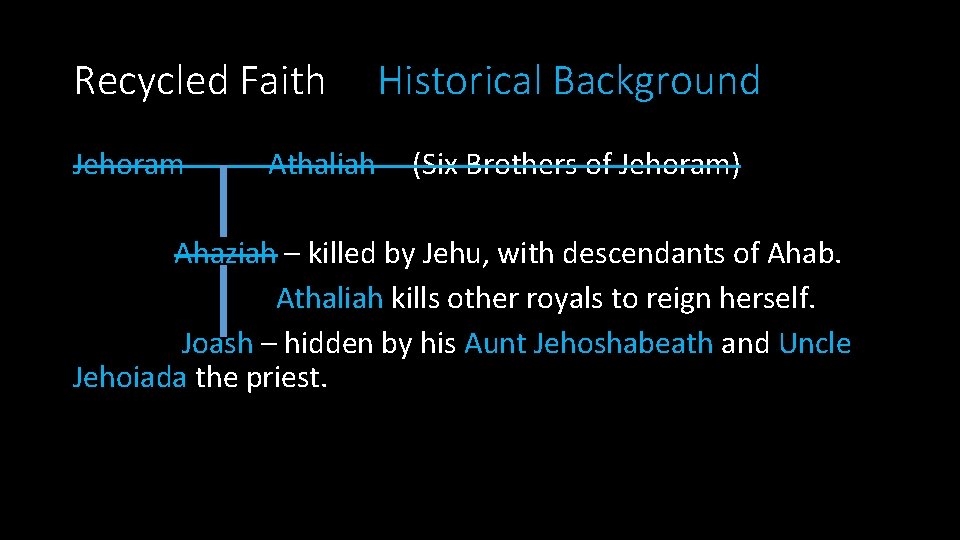 Recycled Faith Historical Background

Jehoram Athaliah (Six Brothers of Jehoram)

Ahaziah – killed by Jehu, with descendants of Ahab.

Athaliah kills other royals to reign herself.

Joash – hidden by his Aunt Jehoshabeath and Uncle Jehoiada the priest.